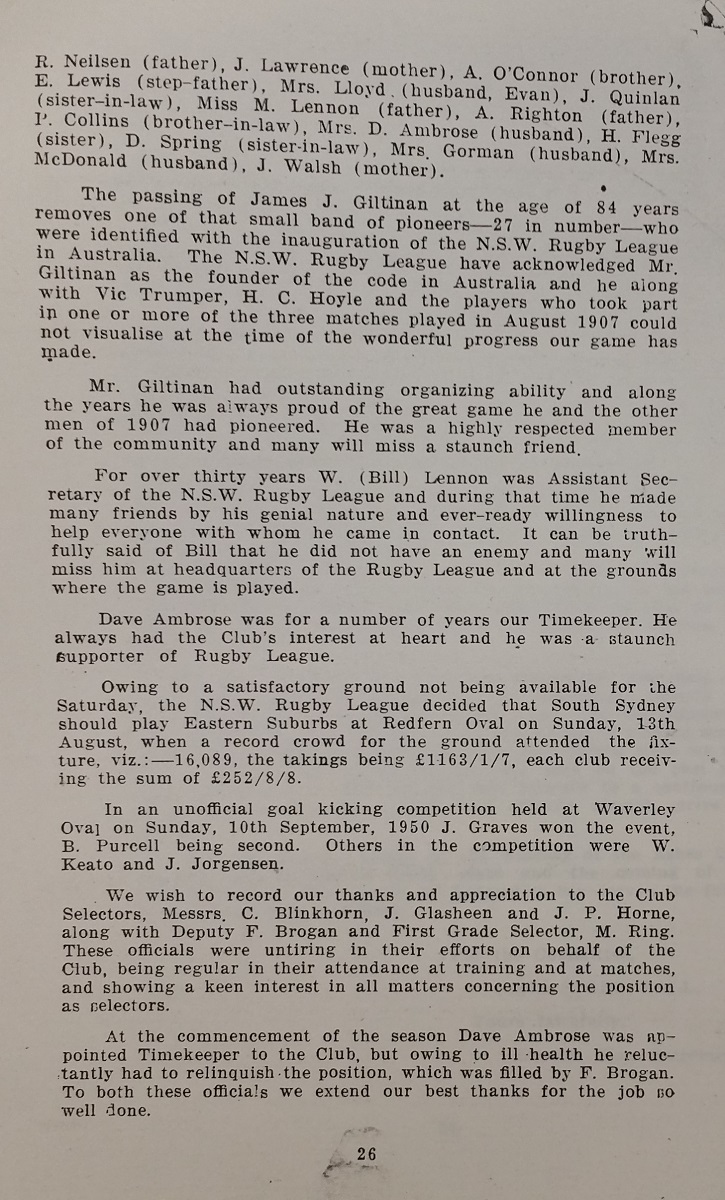 R. Neilsen (father), J. Lawrence (mother), A. O'Connor (brother), E. Lewis (step-father), Mrs. Lloyd (husband, Evan), J. Quinlan (sister-in-law), Miss M. Lennon (father), A. Righton (father), P. Collins (brother-in-law), Mrs. D. Ambrose (husband), H. Flegg (sister), D. Spring (sister-in-law), Mrs. Gorman (husband), Mrs. McDonald (husband), J. Walsh (mother).

The passing of James J. Giltinan at the age of 84 years removes one of that small band of pioneers—27 in number—who were identified with the inauguration of the N.S.W. Rugby League in Australia. The N.S.W. Rugby League have acknowledged Mr. Giltinan as the founder of the code in Australia and he along with Vic Trumper, H. C. Hoyle and the players who took part in one or more of the three matches played in August 1907 could not visualise at the time of the wonderful progress our game has made.

Mr. Giltinan had outstanding organizing ability and along the years he was always proud of the great game he and the other men of 1907 had pioneered. He was a highly respected member of the community and many will miss a staunch friend.

For over thirty years W. (Bill) Lennon was Assistant Secretary of the N.S.W. Rugby League and during that time he made many friends by his genial nature and ever-ready willingness to help everyone with whom he came in contact. It can be truthfully said of Bill that he did not have an enemy and many will miss him at headquarters of the Rugby League and at the grounds where the game is played.

Dave Ambrose was for a number of years our Timekeeper. He always had the Club's interest at heart and he was a staunch supporter of Rugby League.

Owing to a satisfactory ground not being available for the Saturday, the N.S.W. Rugby League decided that South Sydney should play Eastern Suburbs at Redfern Oval on Sunday, 13th August, when a record crowd for the ground attended the fixture, viz.:—16,089, the takings being £1163/1/7, each club receiving the sum of £252/8/8.

In an unofficial goal kicking competition held at Waverley Oval on Sunday, 10th September, 1950 J. Graves won the event, B. Purcell being second. Others in the competition were W. Keato and J. Jorgensen.

We wish to record our thanks and appreciation to the Club Selectors, Messrs. C. Blinkhorn, J. Glasheen and J. P. Horne, along with Deputy F. Brogan and First Grade Selector, M. Ring. These officials were untiring in their efforts on behalf of the Club, being regular in their attendance at training and at matches, and showing a keen interest in all matters concerning the position as selectors.

At the commencement of the season Dave Ambrose was appointed Timekeeper to the Club, but owing to ill health he reluctantly had to relinquish the position, which was filled by F. Brogan. To both these officials we extend our best thanks for the job so well done.

26